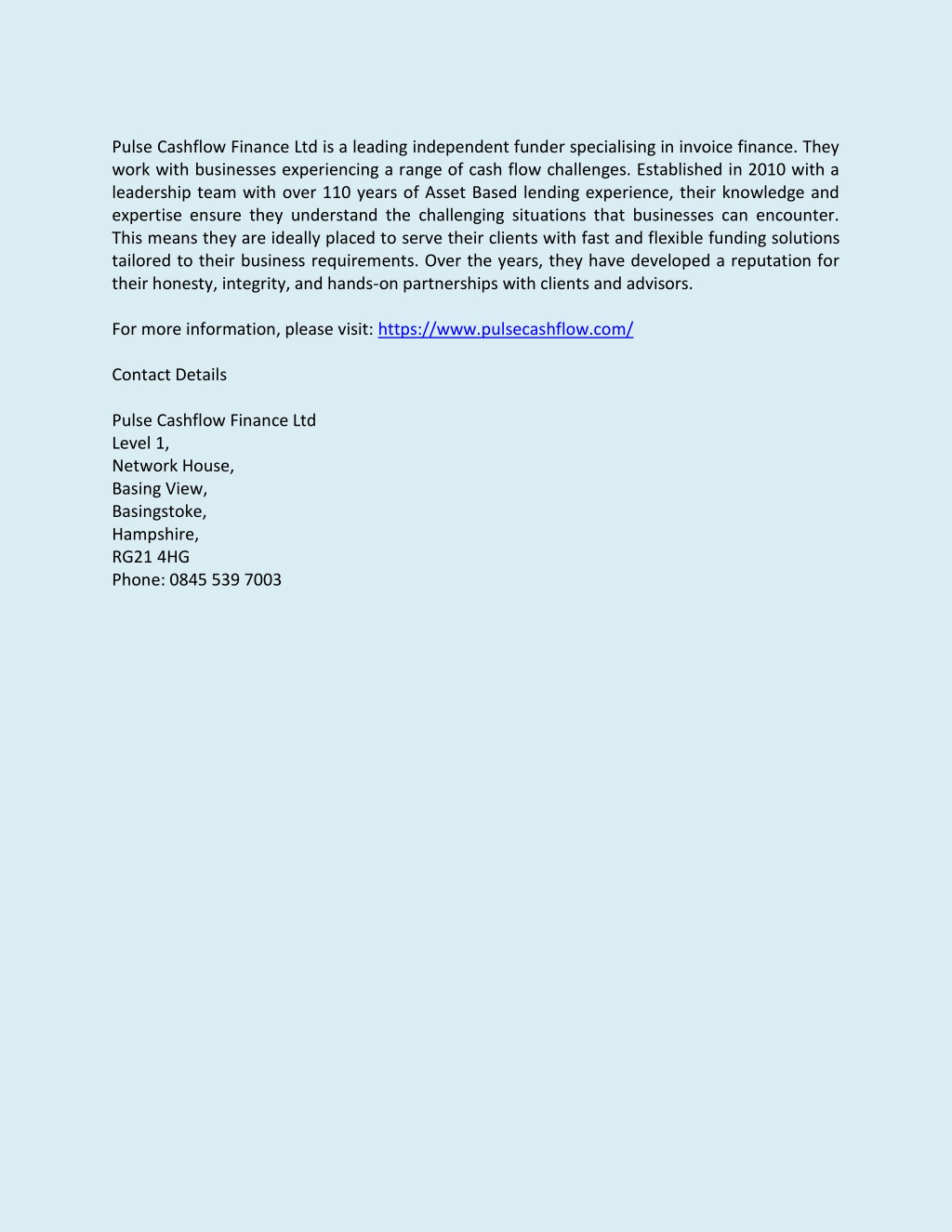 Pulse Cashflow Finance Ltd is a leading independent funder specialising in invoice finance. They work with businesses experiencing a range of cash flow challenges. Established in 2010 with a leadership team with over 110 years of Asset Based lending experience, their knowledge and expertise ensure they understand the challenging situations that businesses can encounter. This means they are ideally placed to serve their clients with fast and flexible funding solutions tailored to their business requirements. Over the years, they have developed a reputation for their honesty, integrity, and hands-on partnerships with clients and advisors.

For more information, please visit: https://www.pulsecashflow.com/

Contact Details

Pulse Cashflow Finance Ltd
Level 1,
Network House,
Basing View,
Basingstoke,
Hampshire,
RG21 4HG
Phone: 0845 539 7003